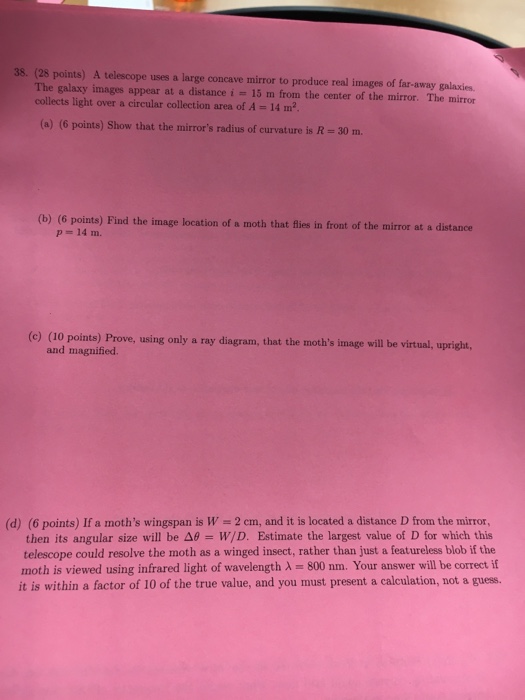 38. (28 points) A telescope uses a large concave mirror to produce real images of far-away galaxies. The galaxy images appear at a distance $i = 15$ m from the center of the mirror. The mirror collects light over a circular collection area of $A = 14$ m$^2$.

(a) (6 points) Show that the mirror's radius of curvature is $R = 30$ m.

(b) (6 points) Find the image location of a moth that flies in front of the mirror at a distance $p = 14$ m.

(c) (10 points) Prove, using only a ray diagram, that the moth's image will be virtual, upright, and magnified.

(d) (6 points) If a moth's wingspan is $W = 2$ cm, and it is located a distance $D$ from the mirror, then its angular size will be $\Delta\theta = W/D$. Estimate the largest value of $D$ for which this telescope could resolve the moth as a winged insect, rather than just a featureless blob if the moth is viewed using infrared light of wavelength $\lambda = 800$ nm. Your answer will be correct if it is within a factor of 10 of the true value, and you must present a calculation, not a guess.